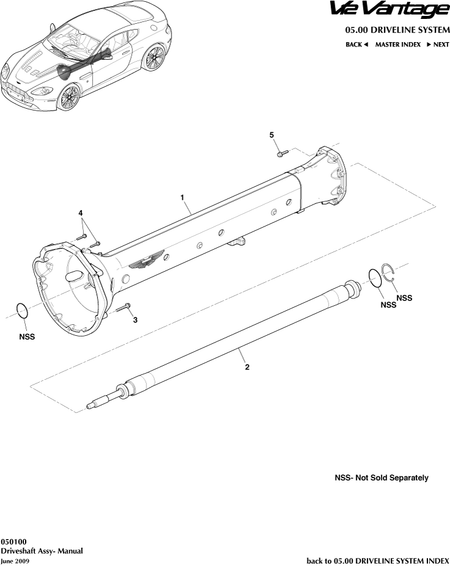 V12 Vantage

05.00 DRIVELINE SYSTEM

BACK ◄ MASTER INDEX ► NEXT

5

1

4

NSS

NSS

NSS

3

2

NSS- Not Sold Separately

050100
Driveshaft Assy- Manual
June 2009

back to 05.00 DRIVELINE SYSTEM INDEX